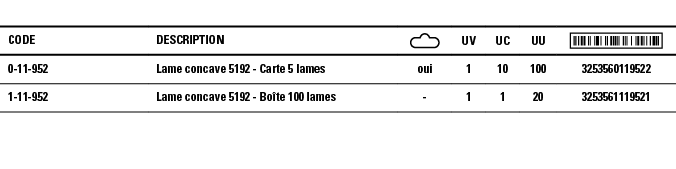 | CODE | DESCRIPTION | | UV | UC | UU | |
|---|---|---|---|---|---|---|
| 0-11-952 | Lame concave 5192 - Carte 5 lames | oui | 1 | 10 | 100 | 3253560119522 |
| 1-11-952 | Lame concave 5192 - Boîte 100 lames | - | 1 | 1 | 20 | 3253561119521 |